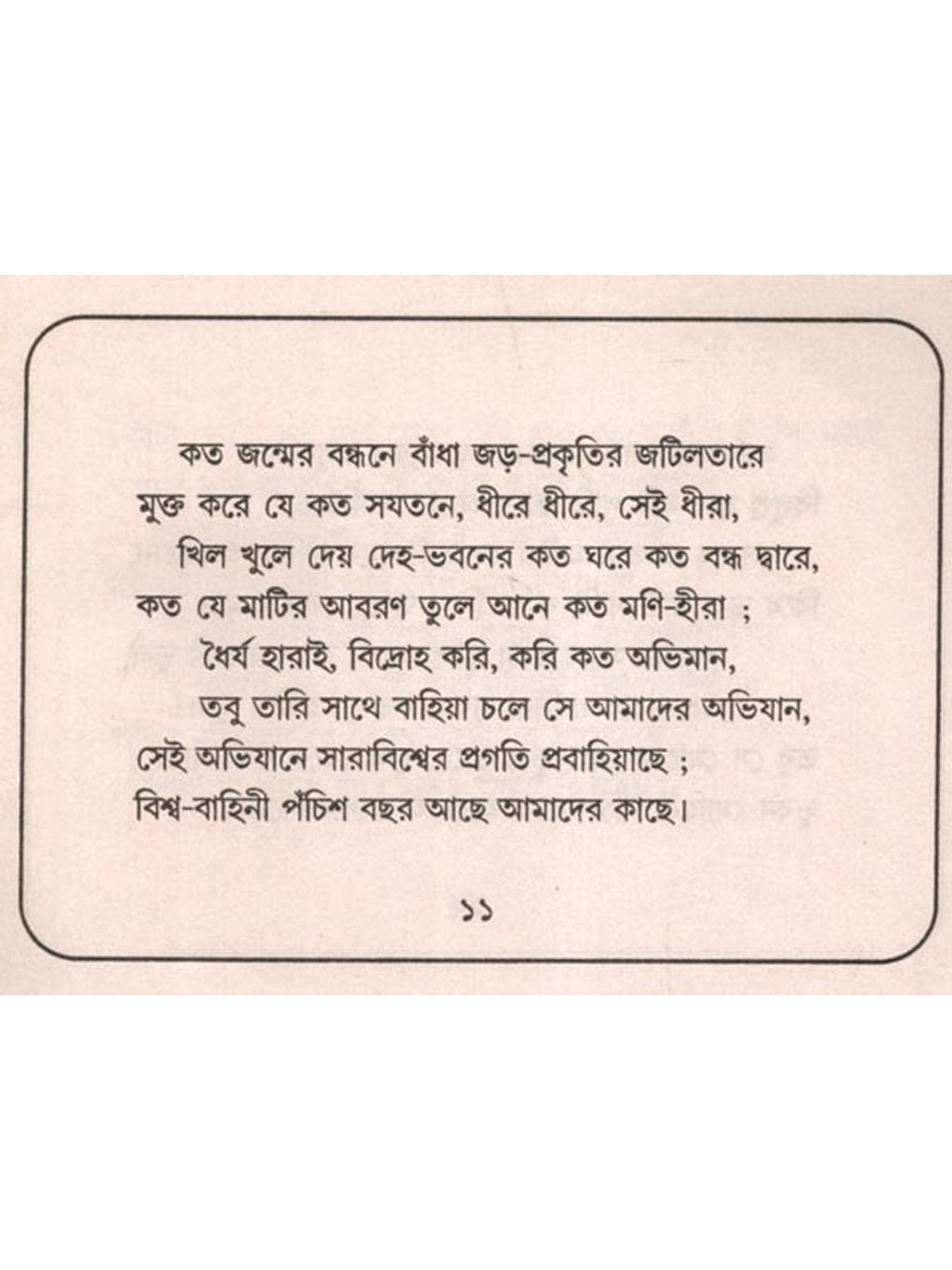 কত জন্মের বন্ধনে বাঁধা জড়-প্রকৃতির জটিলতারে
মুক্ত করে যে কত সযতনে, ধীরে ধীরে, সেই ধীরা,
খিল খুলে দেয় দেহ-ভবনের কত ঘরে কত বন্ধ দ্বারে,
কত যে মাটির আবরণ তুলে আনে কত মণি-হীরা ;
ধৈর্য হারাই, বিদ্রোহ করি, করি কত অভিমান,
তবু তারি সাথে বাহিয়া চলে সে আমাদের অভিযান,
সেই অভিযানে সারাবিশ্বের প্রগতি প্রবাহিয়াছে ;
বিশ্ব-বাহিনী পঁচিশ বছর আছে আমাদের কাছে।

১১